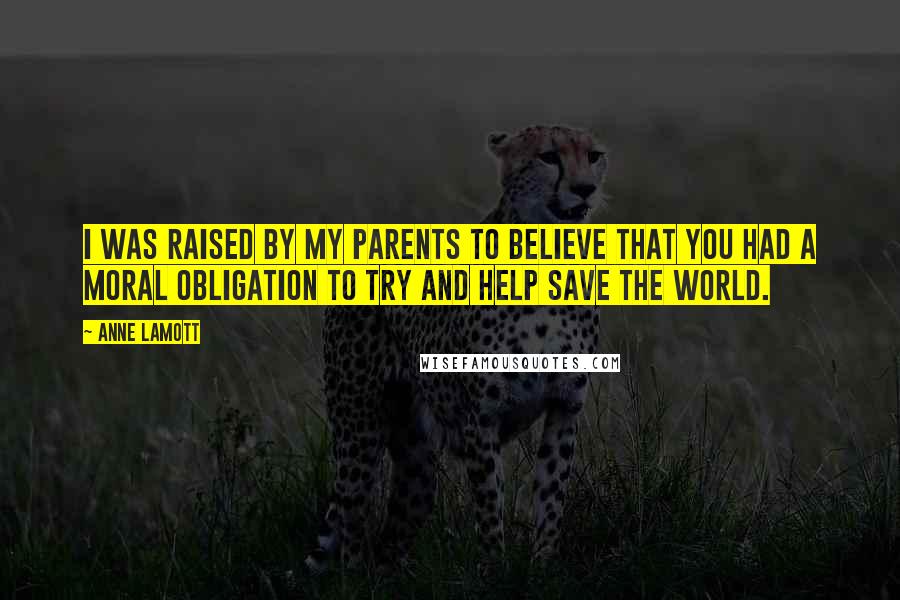 I WAS RAISED BY MY PARENTS TO BELIEVE THAT YOU HAD A MORAL OBLIGATION TO TRY AND HELP SAVE THE WORLD.

~ ANNE LAMOTT

WISEFAMOUSQUOTES.COM